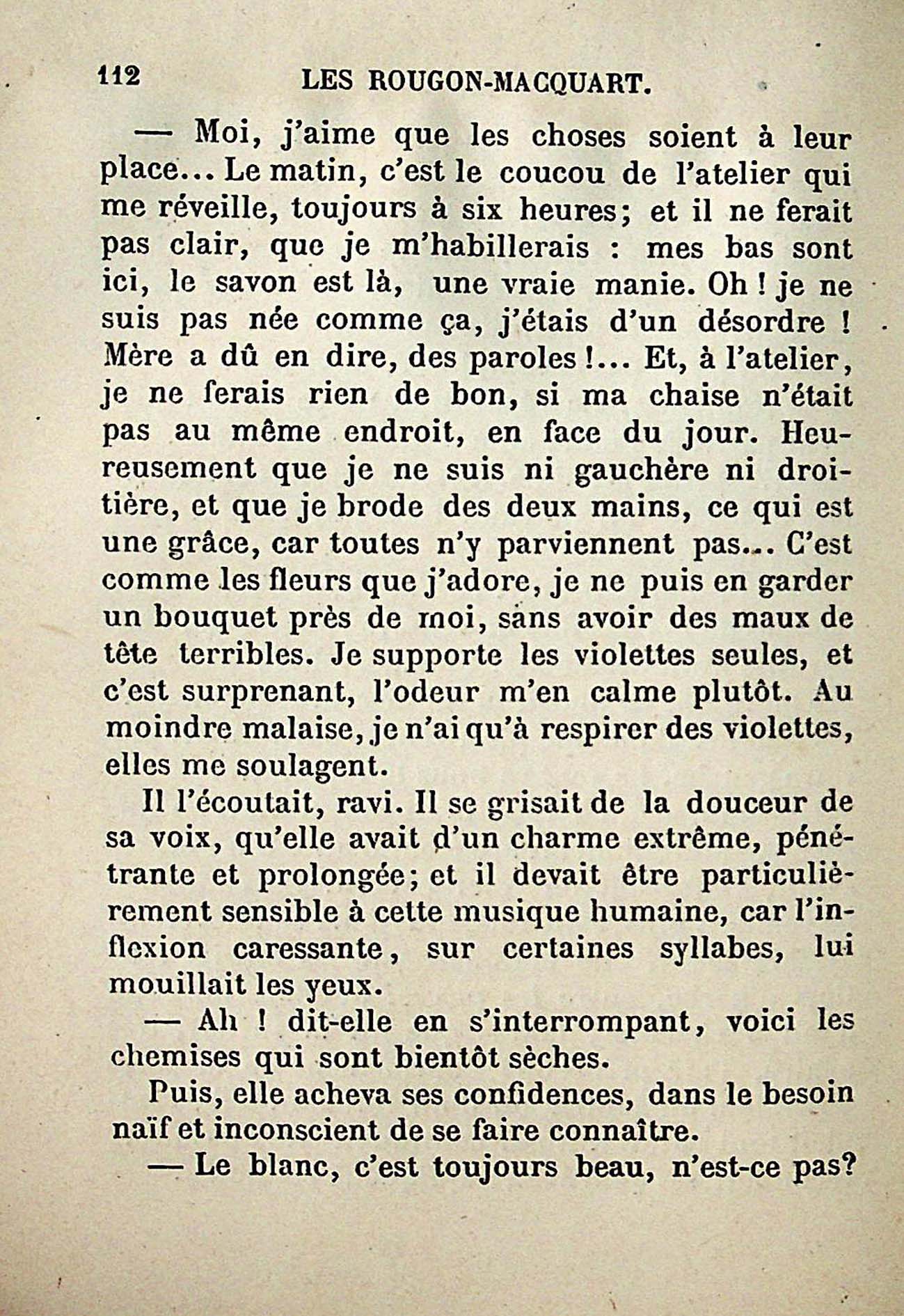 112 LES ROUGON-MACQUART.

— Moi, j'aime que les choses soient à leur place... Le matin, c'est le coucou de l'atelier qui me réveille, toujours à six heures; et il ne ferait pas clair, que je m'habillerais : mes bas sont ici, le savon est là, une vraie manie. Oh ! je ne suis pas née comme ça, j'étais d'un désordre ! Mère a dû en dire, des paroles !... Et, à l'atelier, je ne ferais rien de bon, si ma chaise n'était pas au même endroit, en face du jour. Heureusement que je ne suis ni gauchère ni droitière, et que je brode des deux mains, ce qui est une grâce, car toutes n'y parviennent pas... C'est comme les fleurs que j'adore, je ne puis en garder un bouquet près de moi, sans avoir des maux de tête terribles. Je supporte les violettes seules, et c'est surprenant, l'odeur m'en calme plutôt. Au moindre malaise, je n'ai qu'à respirer des violettes, elles me soulagent.

Il l'écoutait, ravi. Il se grisait de la douceur de sa voix, qu'elle avait d'un charme extrême, pénétrante et prolongée; et il devait être particulièrement sensible à cette musique humaine, car l'inflexion caressante, sur certaines syllabes, lui mouillait les yeux.

— Ah ! dit-elle en s'interrompant, voici les chemises qui sont bientôt sèches.

Puis, elle acheva ses confidences, dans le besoin naïf et inconscient de se faire connaître.

— Le blanc, c'est toujours beau, n'est-ce pas?